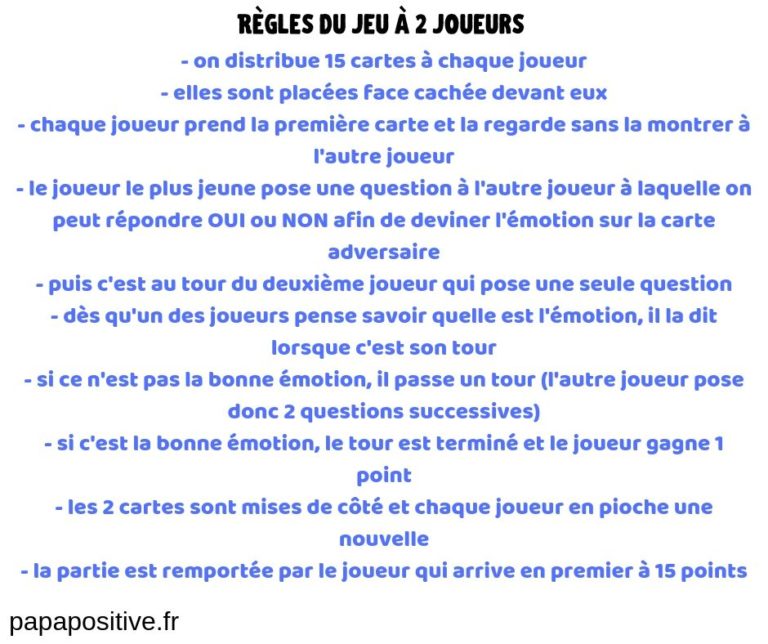 RÈGLES DU JEU À 2 JOUEURS

- on distribue 15 cartes à chaque joueur
- elles sont placées face cachée devant eux
- chaque joueur prend la première carte et la regarde sans la montrer à l'autre joueur
- le joueur le plus jeune pose une question à l'autre joueur à laquelle on peut répondre OUI ou NON afin de deviner l'émotion sur la carte adversaire
- puis c'est au tour du deuxième joueur qui pose une seule question
- dès qu'un des joueurs pense savoir quelle est l'émotion, il la dit lorsque c'est son tour
- si ce n'est pas la bonne émotion, il passe un tour (l'autre joueur pose donc 2 questions successives)
- si c'est la bonne émotion, le tour est terminé et le joueur gagne 1 point
- les 2 cartes sont mises de côté et chaque joueur en pioche une nouvelle
- la partie est remportée par le joueur qui arrive en premier à 15 points

papapositive.fr